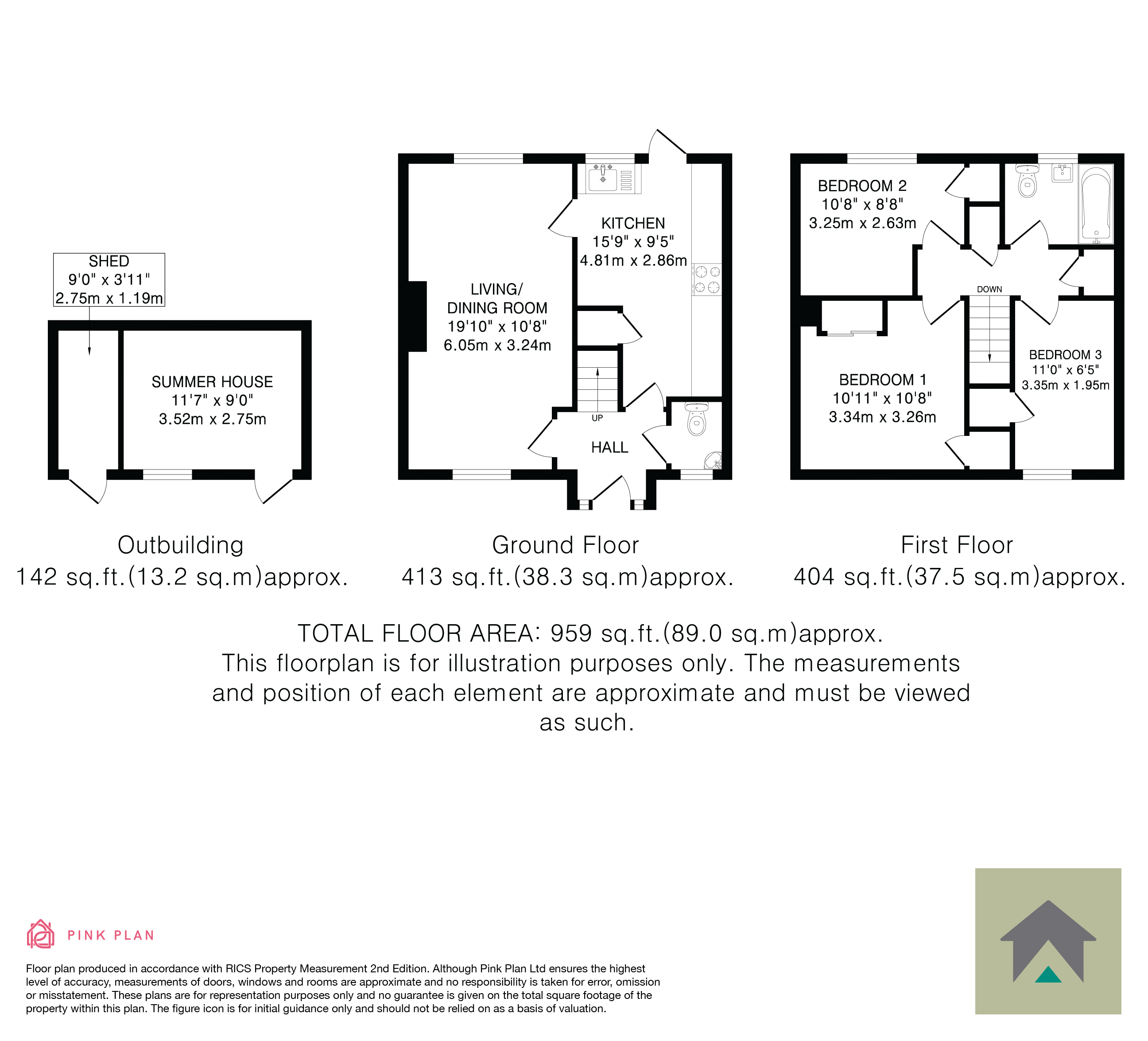 SHED
9'0" x 3'11"
2.75m x 1.19m

SUMMER HOUSE
11'7" x 9'0"
3.52m x 2.75m

LIVING/
DINING ROOM
19'10" x 10'8"
6.05m x 3.24m

KITCHEN
15'9" x 9'5"
4.81m x 2.86m

UP

HALL

BEDROOM 2
10'8" x 8'8"
3.25m x 2.63m

DOWN

BEDROOM 1
10'11" x 10'8"
3.34m x 3.26m

BEDROOM 3
11'0" x 6'5"
3.35m x 1.95m

Outbuilding
142 sq.ft.(13.2 sq.m)approx.

Ground Floor
413 sq.ft.(38.3 sq.m)approx.

First Floor
404 sq.ft.(37.5 sq.m)approx.

TOTAL FLOOR AREA: 959 sq.ft.(89.0 sq.m)approx.
This floorplan is for illustration purposes only. The measurements and position of each element are approximate and must be viewed as such.

PINK PLAN

Floor plan produced in accordance with RICS Property Measurement 2nd Edition. Although Pink Plan Ltd ensures the highest level of accuracy, measurements of doors, windows and rooms are approximate and no responsibility is taken for error, omission or misstatement. These plans are for representation purposes only and no guarantee is given on the total square footage of the property within this plan. The figure icon is for initial guidance only and should not be relied on as a basis of valuation.